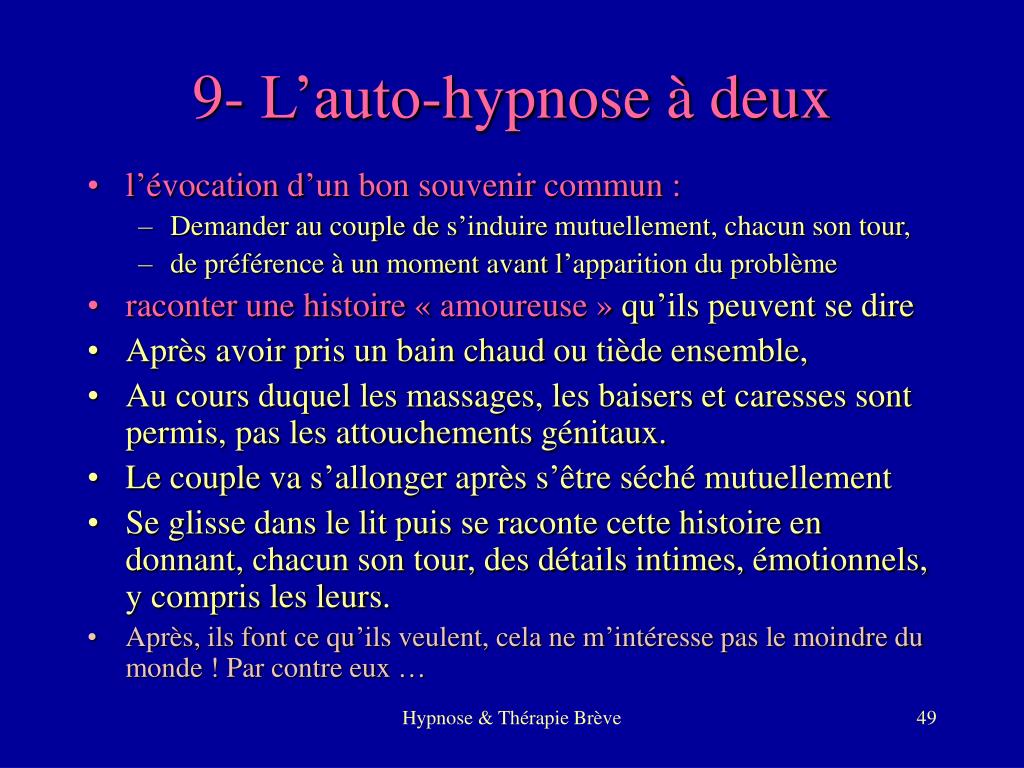 9- L’auto-hypnose à deux

• l’évocation d’un bon souvenir commun :
– Demander au couple de s’induire mutuellement, chacun son tour,
– de préférence à un moment avant l’apparition du problème
• raconter une histoire « amoureuse » qu’ils peuvent se dire
• Après avoir pris un bain chaud ou tiède ensemble,
• Au cours duquel les massages, les baisers et caresses sont permis, pas les attouchements génitaux.
• Le couple va s’allonger après s’être séché mutuellement
• Se glisse dans le lit puis se raconte cette histoire en donnant, chacun son tour, des détails intimes, émotionnels, y compris les leurs.
• Après, ils font ce qu’ils veulent, cela ne m’intéresse pas le moindre du monde ! Par contre eux …

Hypnose & Thérapie Brève

49